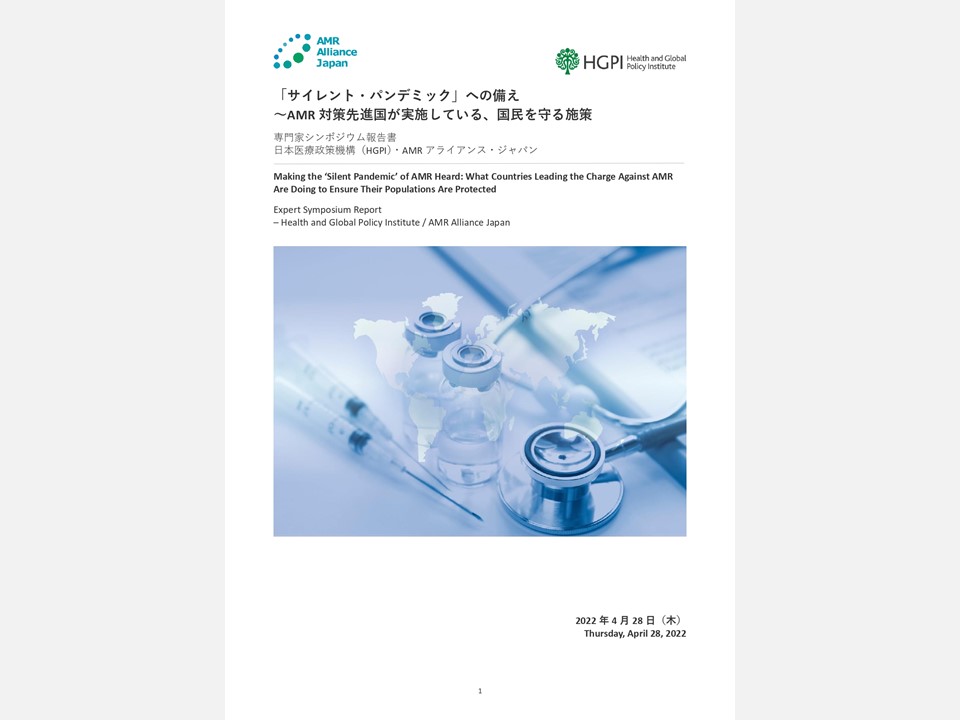 AMR Alliance Japan

HGPI Health and Global Policy Institute

「サイレント・パンデミック」への備え
～AMR 対策先進国が実施している、国民を守る施策

専門家シンポジウム報告書
日本医療政策機構（HGPI）・AMR アライアンス・ジャパン

Making the 'Silent Pandemic' of AMR Heard: What Countries Leading the Charge Against AMR Are Doing to Ensure Their Populations Are Protected

Expert Symposium Report
– Health and Global Policy Institute / AMR Alliance Japan

2022 年 4 月 28 日（木）
Thursday, April 28, 2022

1